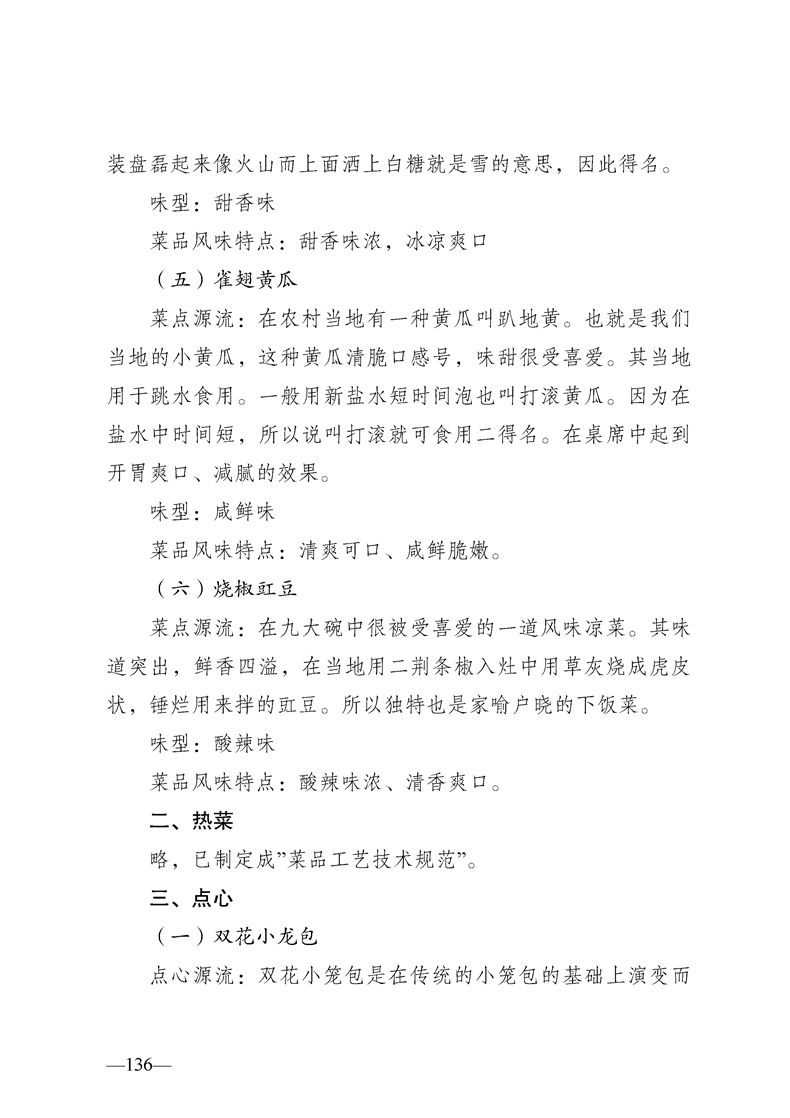 装盘磊起来像火山而上面洒上白糖就是雪的意思，因此得名。

味型：甜香味

菜品风味特点：甜香味浓，冰凉爽口

（五）雀翅黄瓜

菜点源流：在农村当地有一种黄瓜叫趴地黄。也就是我们当地的小黄瓜，这种黄瓜清脆口感号，味甜很受喜爱。其当地用于跳水食用。一般用新盐水短时间泡也叫打滚黄瓜。因为在盐水中时间短，所以说叫打滚就可食用二得名。在桌席中起到开胃爽口、减腻的效果。

味型：咸鲜味

菜品风味特点：清爽可口、咸鲜脆嫩。

（六）烧椒豇豆

菜点源流：在九大碗中很被受喜爱的一道风味凉菜。其味道突出，鲜香四溢，在当地用二荆条椒入灶中用草灰烧成虎皮状，锤烂用来拌的豇豆。所以独特也是家喻户晓的下饭菜。

味型：酸辣味

菜品风味特点：酸辣味浓、清香爽口。

二、热菜

略，已制定成”菜品工艺技术规范”。

三、点心

（一）双花小龙包

点心源流：双花小笼包是在传统的小笼包的基础上演变而

—136—